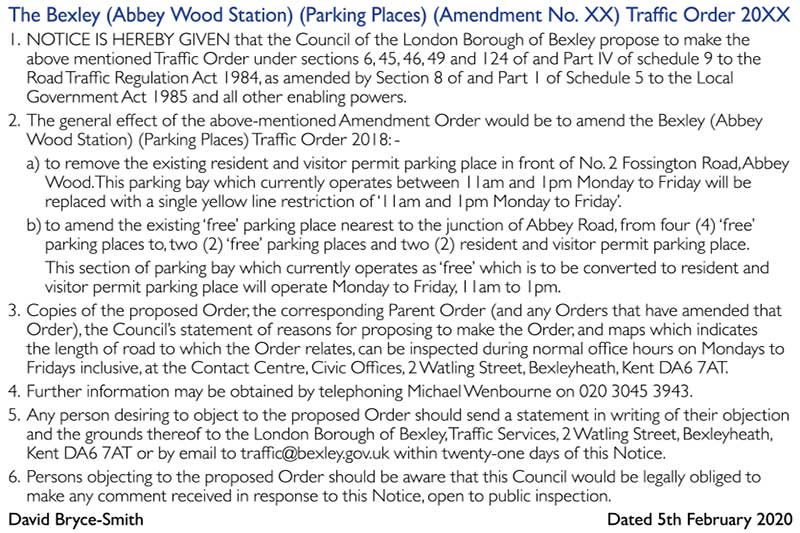 The Bexley (Abbey Wood Station) (Parking Places) (Amendment No. XX) Traffic Order 20XX

1. NOTICE IS HEREBY GIVEN that the Council of the London Borough of Bexley propose to make the above mentioned Traffic Order under sections 6, 45, 46, 49 and 124 of and Part IV of schedule 9 to the Road Traffic Regulation Act 1984, as amended by Section 8 of and Part 1 of Schedule 5 to the Local Government Act 1985 and all other enabling powers.

2. The general effect of the above-mentioned Amendment Order would be to amend the Bexley (Abbey Wood Station) (Parking Places) Traffic Order 2018: -

a) to remove the existing resident and visitor permit parking place in front of No. 2 Fossington Road, Abbey Wood. This parking bay which currently operates between 11am and 1pm Monday to Friday will be replaced with a single yellow line restriction of '11am and 1pm Monday to Friday'.

b) to amend the existing 'free' parking place nearest to the junction of Abbey Road, from four (4) 'free' parking places to, two (2) 'free' parking places and two (2) resident and visitor permit parking place.

This section of parking bay which currently operates as 'free' which is to be converted to resident and visitor permit parking place will operate Monday to Friday, 11am to 1pm.

3. Copies of the proposed Order, the corresponding Parent Order (and any Orders that have amended that Order), the Council's statement of reasons for proposing to make the Order, and maps which indicates the length of road to which the Order relates, can be inspected during normal office hours on Mondays to Fridays inclusive, at the Contact Centre, Civic Offices, 2 Watling Street, Bexleyheath, Kent DA6 7AT.

4. Further information may be obtained by telephoning Michael Wenbourne on 020 3045 3943.

5. Any person desiring to object to the proposed Order should send a statement in writing of their objection and the grounds thereof to the London Borough of Bexley, Traffic Services, 2 Watling Street, Bexleyheath, Kent DA6 7AT or by email to traffic@bexley.gov.uk within twenty-one days of this Notice.

6. Persons objecting to the proposed Order should be aware that this Council would be legally obliged to make any comment received in response to this Notice, open to public inspection.

David Bryce-Smith

Dated 5th February 2020